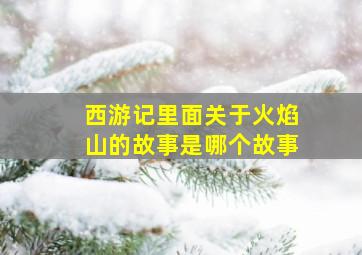 西游记里面关于火焰山的故事是哪个故事